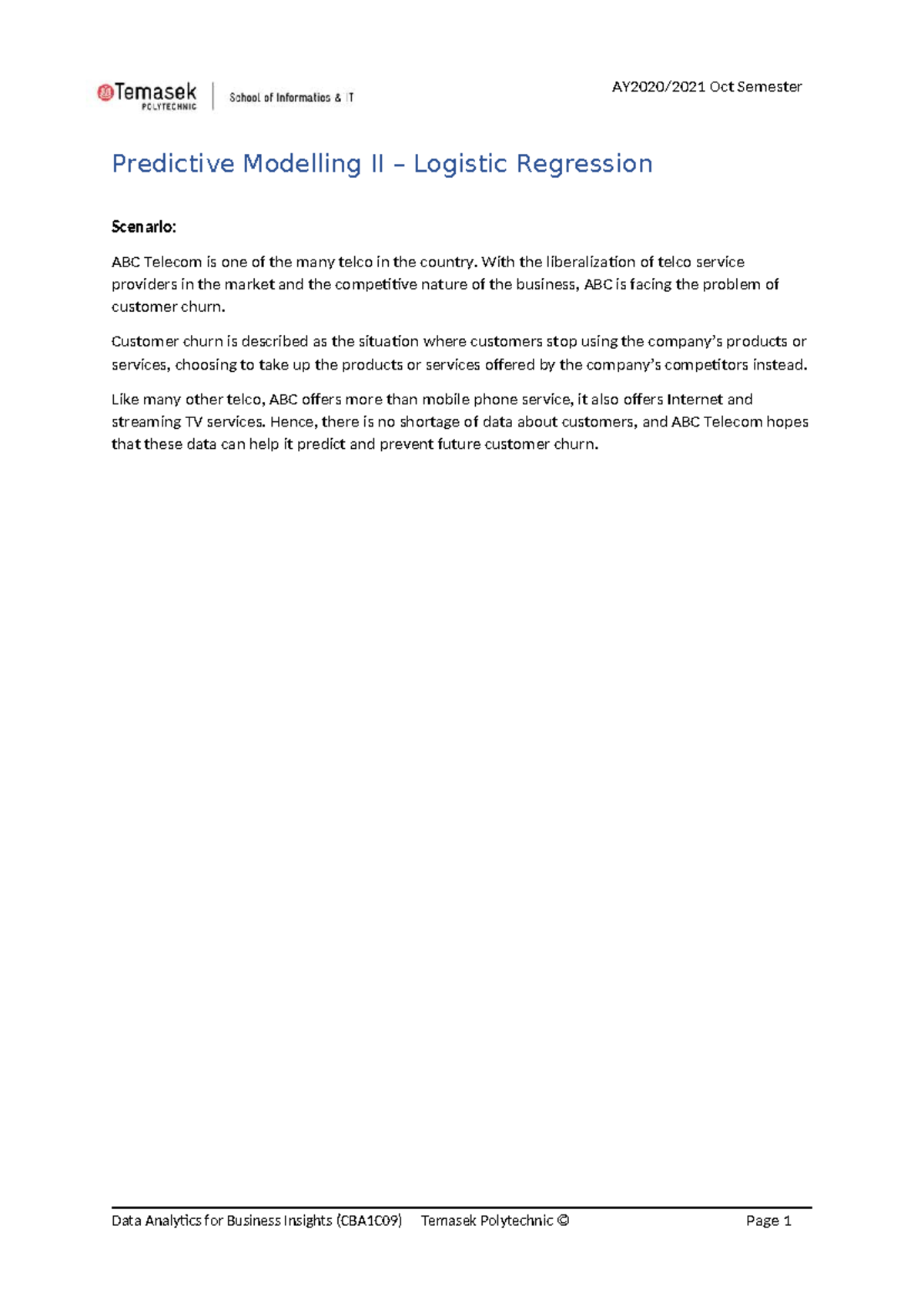 Temasek POLYTECHNIC | School of Informatics & IT

AY2020/2021 Oct Semester

Predictive Modelling II – Logistic Regression

Scenario:

ABC Telecom is one of the many telco in the country. With the liberalization of telco service providers in the market and the competitive nature of the business, ABC is facing the problem of customer churn.

Customer churn is described as the situation where customers stop using the company's products or services, choosing to take up the products or services offered by the company's competitors instead.

Like many other telco, ABC offers more than mobile phone service, it also offers Internet and streaming TV services. Hence, there is no shortage of data about customers, and ABC Telecom hopes that these data can help it predict and prevent future customer churn.

Data Analytics for Business Insights (CBA1C09) Temasek Polytechnic © Page 1